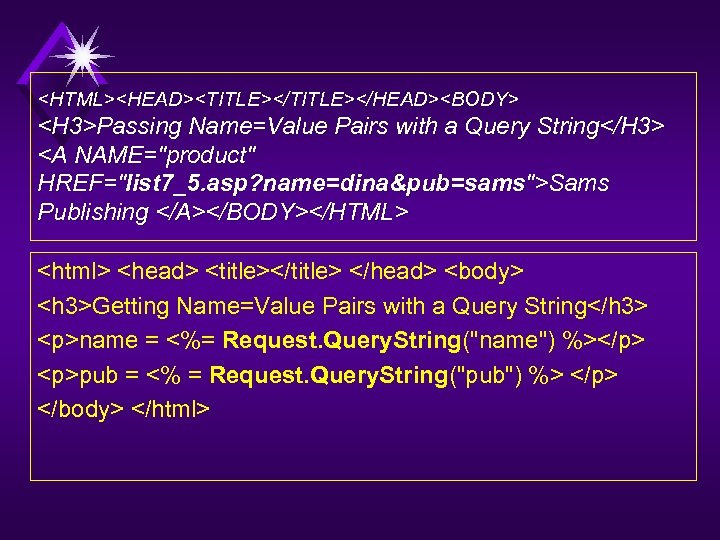 <HTML><HEAD><TITLE></TITLE></HEAD><BODY>
<H3>Passing Name=Value Pairs with a Query String</H3>
<A NAME="product" HREF="list7_5.asp?name=dina&pub=sams">Sams Publishing </A></BODY></HTML>

<html> <head> <title></title> </head> <body>
<h3>Getting Name=Value Pairs with a Query String</h3>
<p>name = <%= Request.QueryString("name") %></p>
<p>pub = <% = Request.QueryString("pub") %> </p>
</body> </html>